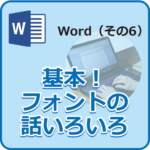 W

Word（その6）

基本！
フォントの
話いろいろ